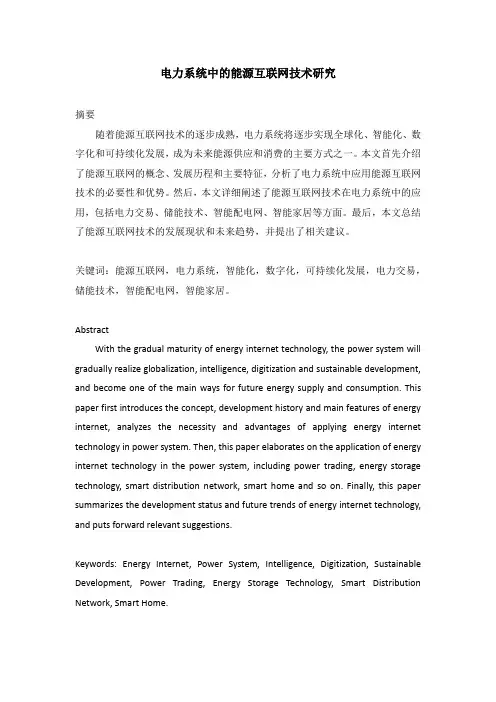 电力系统中的能源互联网技术研究

摘要

随着能源互联网技术的逐步成熟，电力系统将逐步实现全球化、智能化、数字化和可持续化发展，成为未来能源供应和消费的主要方式之一。本文首先介绍了能源互联网的概念、发展历程和主要特征，分析了电力系统中应用能源互联网技术的必要性和优势。然后，本文详细阐述了能源互联网技术在电力系统中的应用，包括电力交易、储能技术、智能配电网、智能家居等方面。最后，本文总结了能源互联网技术的发展现状和未来趋势，并提出了相关建议。

关键词：能源互联网，电力系统，智能化，数字化，可持续化发展，电力交易，储能技术，智能配电网，智能家居。

Abstract

With the gradual maturity of energy internet technology, the power system will gradually realize globalization, intelligence, digitization and sustainable development, and become one of the main ways for future energy supply and consumption. This paper first introduces the concept, development history and main features of energy internet, analyzes the necessity and advantages of applying energy internet technology in power system. Then, this paper elaborates on the application of energy internet technology in the power system, including power trading, energy storage technology, smart distribution network, smart home and so on. Finally, this paper summarizes the development status and future trends of energy internet technology, and puts forward relevant suggestions.

Keywords: Energy Internet, Power System, Intelligence, Digitization, Sustainable Development, Power Trading, Energy Storage Technology, Smart Distribution Network, Smart Home.